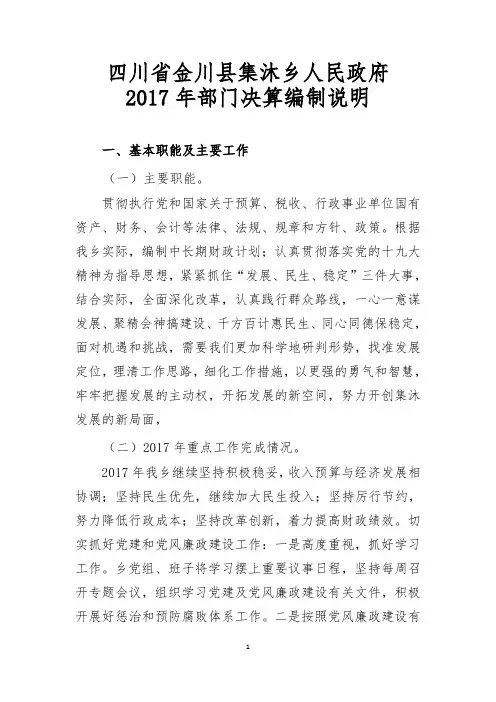 四川省金川县集沐乡人民政府
2017 年部门决算编制说明

一、基本职能及主要工作

（一）主要职能。

贯彻执行党和国家关于预算、税收、行政事业单位国有资产、财务、会计等法律、法规、规章和方针、政策。根据我乡实际，编制中长期财政计划；认真贯彻落实党的十九大精神为指导思想，紧紧抓住“发展、民生、稳定”三件大事，结合实际，全面深化改革，认真践行群众路线，一心一意谋发展、聚精会神搞建设、千方百计惠民生、同心同德保稳定，面对机遇和挑战，需要我们更加科学地研判形势，找准发展定位，理清工作思路，细化工作措施，以更强的勇气和智慧，牢牢把握发展的主动权，开拓发展的新空间，努力开创集沐发展的新局面，

（二）2017 年重点工作完成情况。

2017 年我乡继续坚持积极稳妥，收入预算与经济发展相协调；坚持民生优先，继续加大民生投入；坚持厉行节约，努力降低行政成本；坚持改革创新，着力提高财政绩效。切实抓好党建和党风廉政建设工作：一是高度重视，抓好学习工作。乡党组、班子将学习摆上重要议事日程，坚持每周召开专题会议，组织学习党建及党风廉政建设有关文件，积极开展好惩治和预防腐败体系工作。二是按照党风廉政建设有

1